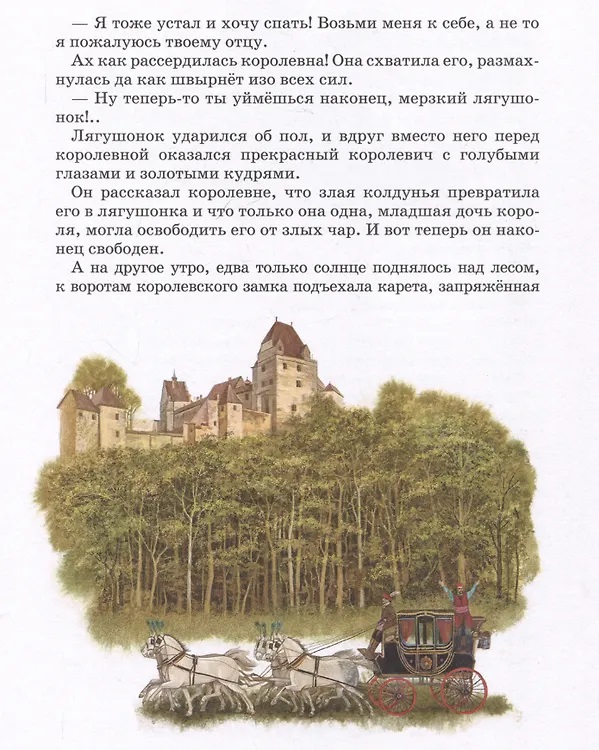 — Я тоже устал и хочу спать! Возьми меня к себе, а не то я пожалуюсь твоему отцу.

Ах как рассердилась королевна! Она схватила его, размахнулась да как швырнёт изо всех сил.

— Ну теперь-то ты уймёшься наконец, мерзкий лягушонок!..

Лягушонок ударился об пол, и вдруг вместо него перед королевной оказался прекрасный королевич с голубыми глазами и золотыми кудрями.

Он рассказал королевне, что злая колдунья превратила его в лягушонка и что только она одна, младшая дочь короля, могла освободить его от злых чар. И вот теперь он наконец свободен.

А на другое утро, едва только солнце поднялось над лесом, к воротам королевского замка подъехала карета, запряжённая